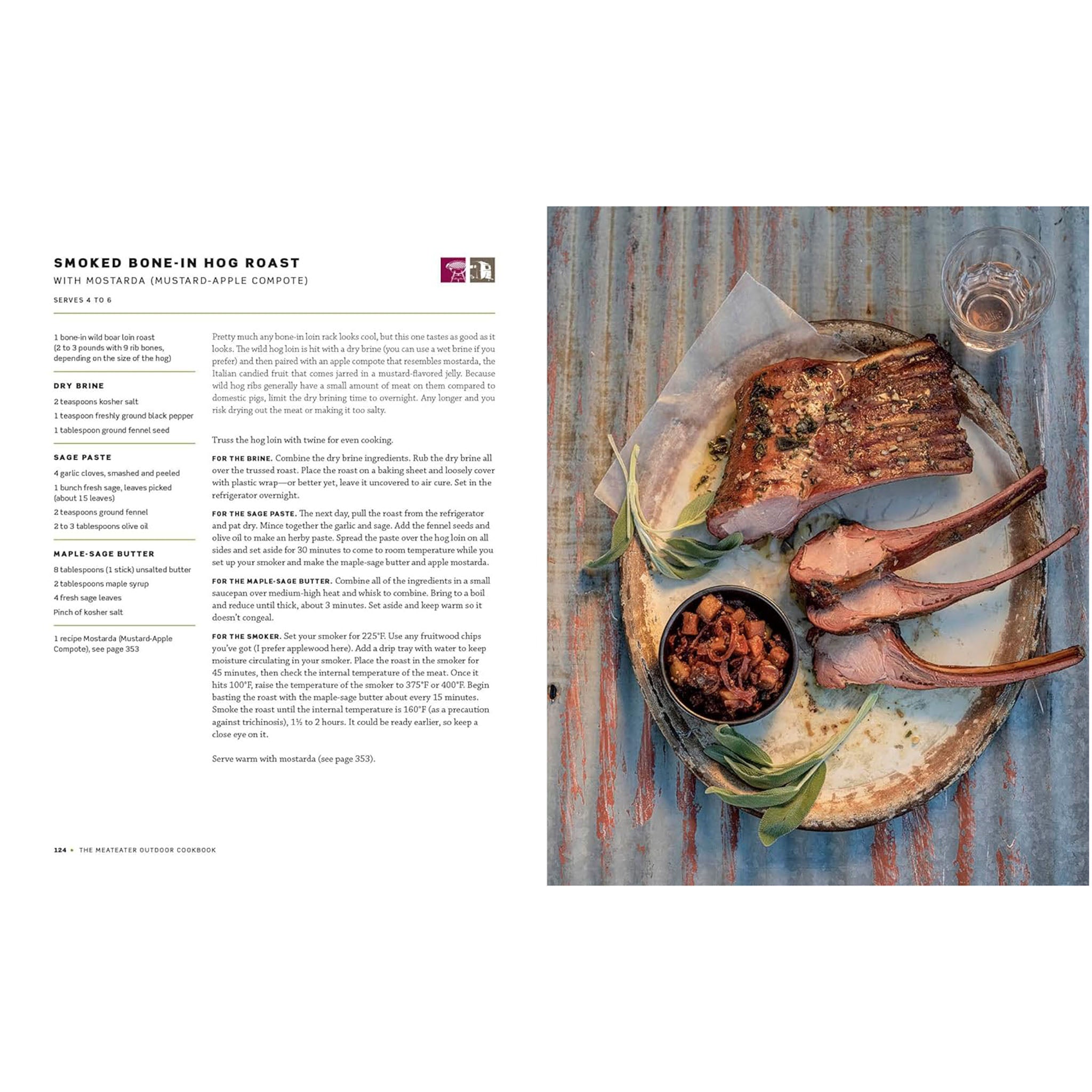 SMOKED BONE-IN HOG ROAST

WITH MOSTARDA (MUSTARD-APPLE COMPOTE)

SERVES 4 TO 6

1 bone-in wild boar loin roast (2 to 3 pounds with 9 rib bones, depending on the size of the hog)

DRY BRINE

2 teaspoons kosher salt

1 teaspoon freshly ground black pepper

1 tablespoon ground fennel seed

SAGE PASTE

4 garlic cloves, smashed and peeled

1 bunch fresh sage, leaves picked (about 15 leaves)

2 teaspoons ground fennel

2 to 3 tablespoons olive oil

MAPLE-SAGE BUTTER

8 tablespoons (1 stick) unsalted butter

2 tablespoons maple syrup

4 fresh sage leaves

Pinch of kosher salt

1 recipe Mostarda (Mustard-Apple Compote), see page 353

Pretty much any bone-in loin rack looks cool, but this one tastes as good as it looks. The wild hog loin is hit with a dry brine (you can use a wet brine if you prefer) and then paired with an apple compote that resembles mostarda, the Italian candied fruit that comes jarred in a mustard-flavored jelly. Because wild hog ribs generally have a small amount of meat on them compared to domestic pigs, limit the dry brining time to overnight. Any longer and you risk drying out the meat or making it too salty.

Truss the hog loin with twine for even cooking.

FOR THE BRINE. Combine the dry brine ingredients. Rub the dry brine all over the trussed roast. Place the roast on a baking sheet and loosely cover with plastic wrap—or better yet, leave it uncovered to air cure. Set in the refrigerator overnight.

FOR THE SAGE PASTE. The next day, pull the roast from the refrigerator and pat dry. Mince together the garlic and sage. Add the fennel seeds and olive oil to make an herby paste. Spread the paste over the hog loin on all sides and set aside for 30 minutes to come to room temperature while you set up your smoker and make the maple-sage butter and apple mostarda.

FOR THE MAPLE-SAGE BUTTER. Combine all of the ingredients in a small saucepan over medium-high heat and whisk to combine. Bring to a boil and reduce until thick, about 3 minutes. Set aside and keep warm so it doesn't congeal.

FOR THE SMOKER. Set your smoker for 225°F. Use any fruitwood chips you've got (I prefer applewood here). Add a drip tray with water to keep moisture circulating in your smoker. Place the roast in the smoker for 45 minutes, then check the internal temperature of the meat. Once it hits 100°F, raise the temperature of the smoker to 375°F or 400°F. Begin basting the roast with the maple-sage butter about every 15 minutes. Smoke the roast until the internal temperature is 160°F (as a precaution against trichinosis), 1½ to 2 hours. It could be ready earlier, so keep a close eye on it.

Serve warm with mostarda (see page 353).

124 • THE MEATEATER OUTDOOR COOKBOOK